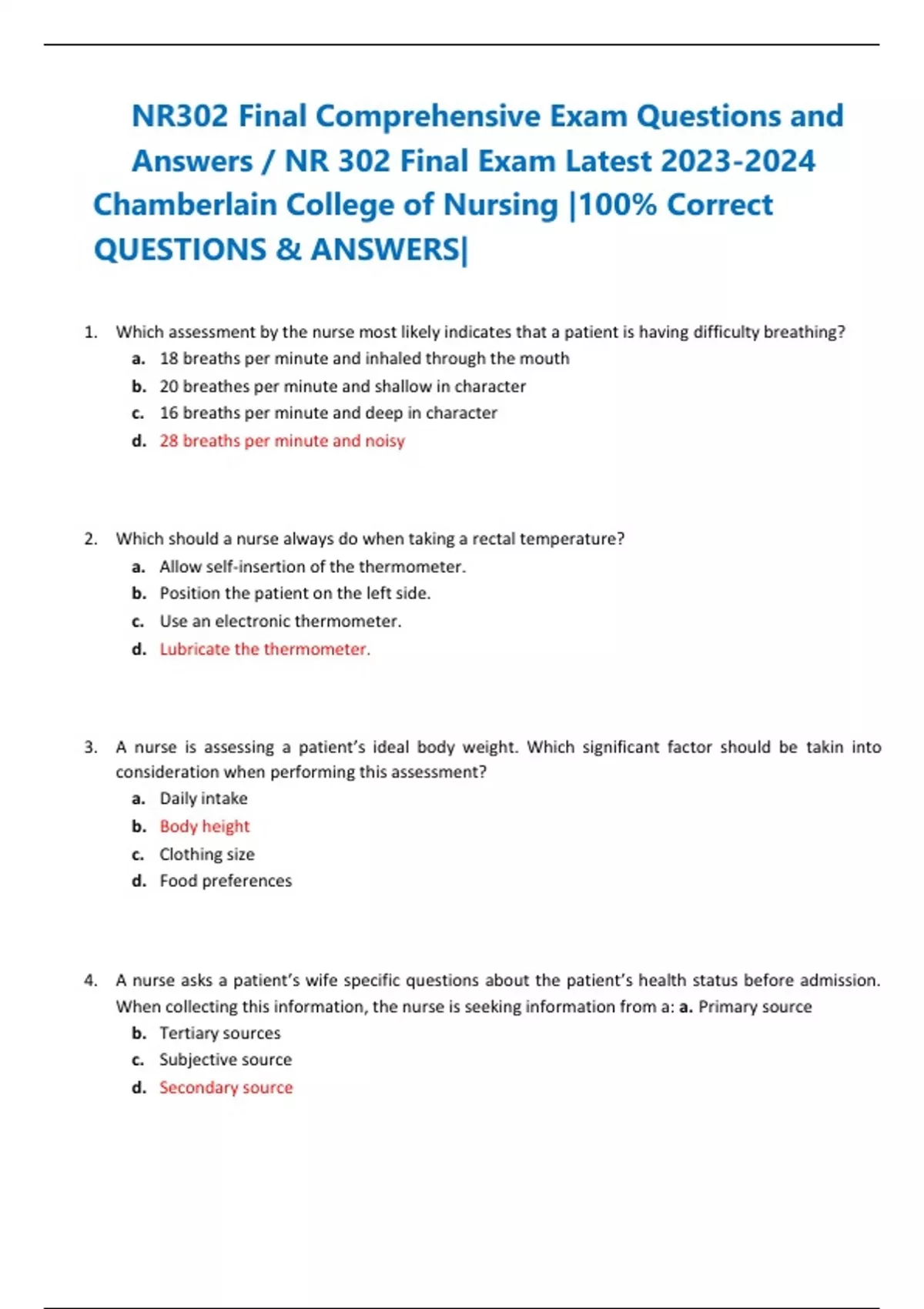 NR302 Final Comprehensive Exam Questions and Answers / NR 302 Final Exam Latest 2023-2024 Chamberlain College of Nursing |100% Correct QUESTIONS & ANSWERS|

1. Which assessment by the nurse most likely indicates that a patient is having difficulty breathing?
a. 18 breaths per minute and inhaled through the mouth
b. 20 breathes per minute and shallow in character
c. 16 breaths per minute and deep in character
d. 28 breaths per minute and noisy

2. Which should a nurse always do when taking a rectal temperature?
a. Allow self-insertion of the thermometer.
b. Position the patient on the left side.
c. Use an electronic thermometer.
d. Lubricate the thermometer.

3. A nurse is assessing a patient's ideal body weight. Which significant factor should be takin into consideration when performing this assessment?
a. Daily intake
b. Body height
c. Clothing size
d. Food preferences

4. A nurse asks a patient's wife specific questions about the patient's health status before admission. When collecting this information, the nurse is seeking information from a: a. Primary source
b. Tertiary sources
c. Subjective source
d. Secondary source